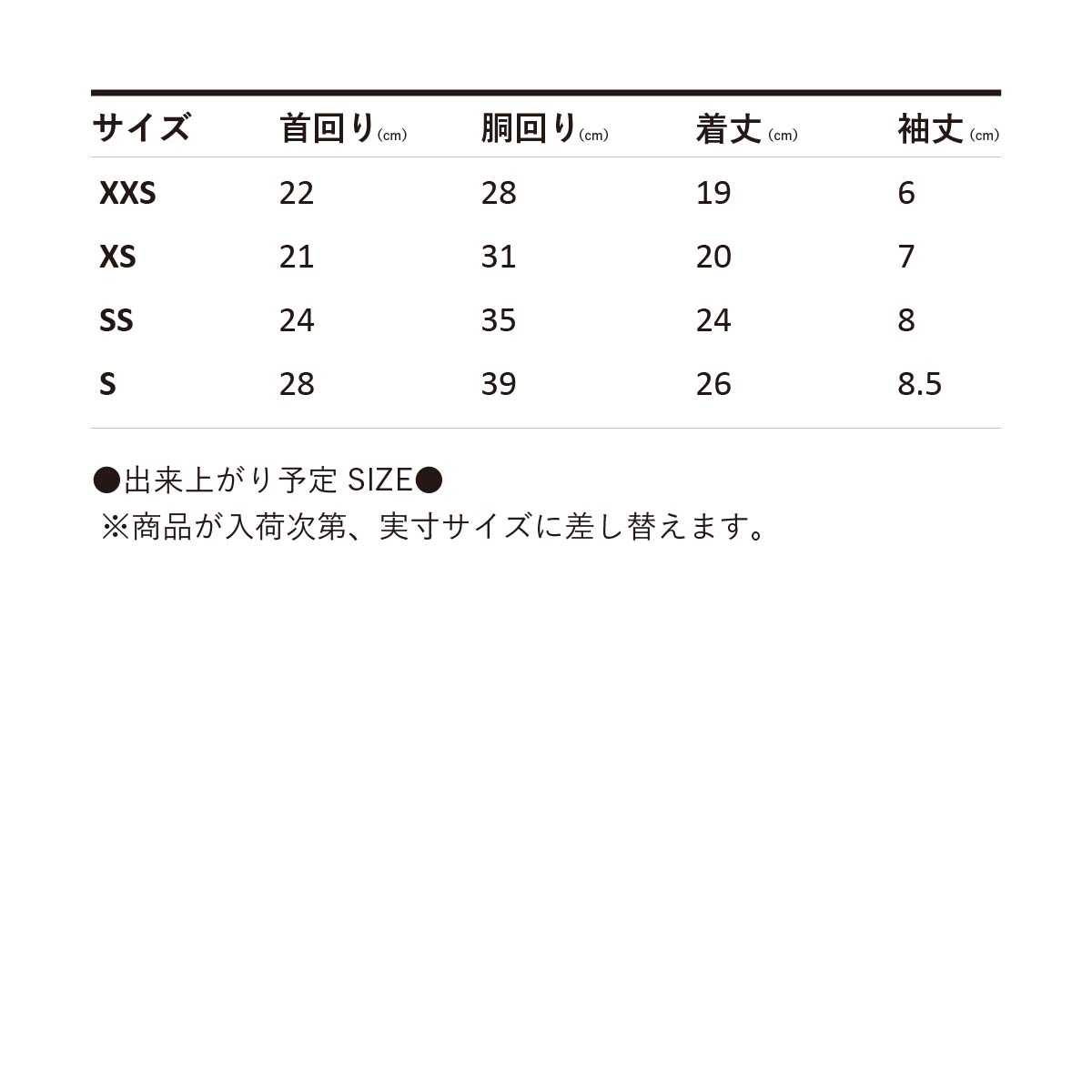 | サイズ | 首回り(cm) | 胴回り(cm) | 着丈(cm) | 袖丈(cm) |
|---|---|---|---|---|
| XXS | 22 | 28 | 19 | 6 |
| XS | 21 | 31 | 20 | 7 |
| SS | 24 | 35 | 24 | 8 |
| S | 28 | 39 | 26 | 8.5 |

●出来上がり予定 SIZE●
※商品が入荷次第、実寸サイズに差し替えます。